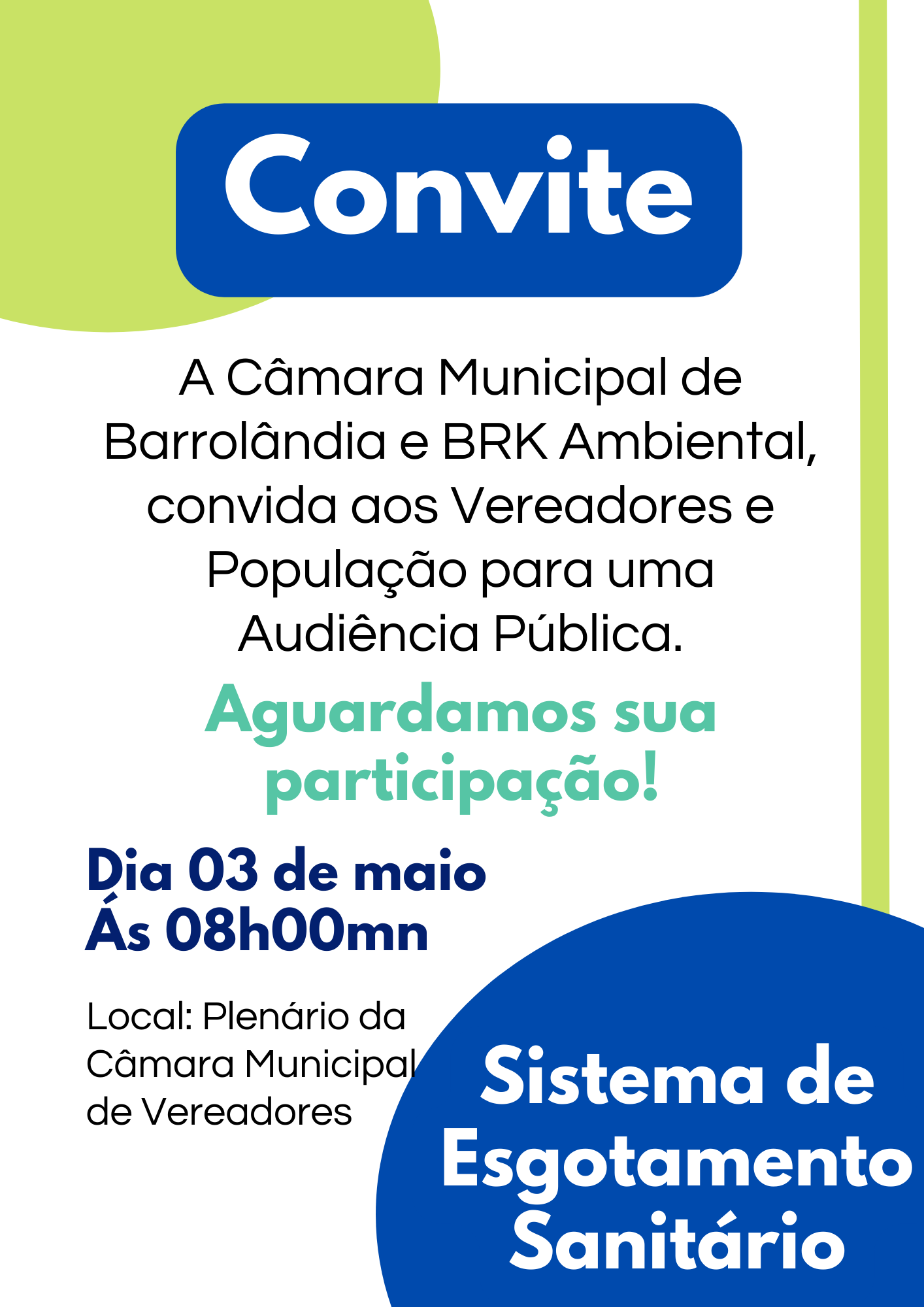 Convite

A Câmara Municipal de Barrolândia e BRK Ambiental, convida aos Vereadores e População para uma Audiência Pública.

Aguardamos sua participação!

Dia 03 de maio
Ás 08h00mn

Local: Plenário da Câmara Municipal de Vereadores

Sistema de Esgotamento Sanitário